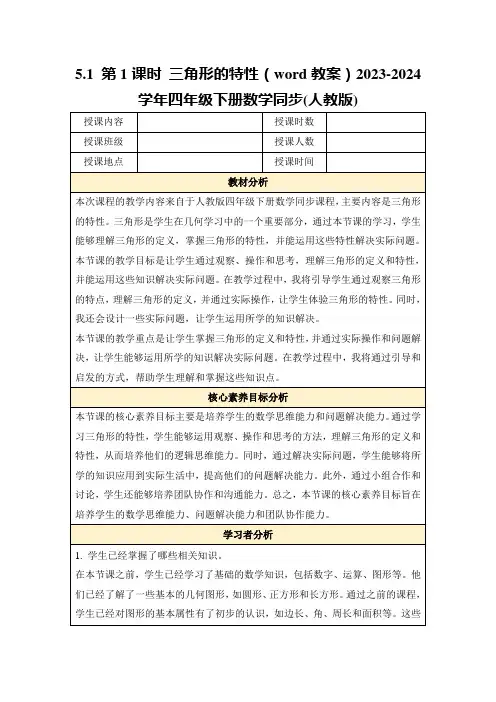 5.1 第 1 课时 三角形的特性（word 教案）2023-2024 学年四年级下册数学同步(人教版)

| 授课内容 | | 授课时数 | |
|---|---|---|---|
| 授课班级 | | 授课人数 | |
| 授课地点 | | 授课时间 | |

教材分析

本次课程的教学内容来自于人教版四年级下册数学同步课程，主要内容是三角形的特性。三角形是学生在几何学习中的一个重要部分，通过本节课的学习，学生能够理解三角形的定义，掌握三角形的特性，并能运用这些特性解决实际问题。

本节课的教学目标是让学生通过观察、操作和思考，理解三角形的定义和特性，并能运用这些知识解决实际问题。在教学过程中，我将引导学生通过观察三角形的特点，理解三角形的定义，并通过实际操作，让学生体验三角形的特性。同时，我还会设计一些实际问题，让学生运用所学的知识解决。

本节课的教学重点是让学生掌握三角形的定义和特性，并通过实际操作和问题解决，让学生能够运用所学的知识解决实际问题。在教学过程中，我将通过引导和启发的方式，帮助学生理解和掌握这些知识点。

核心素养目标分析

本节课的核心素养目标主要是培养学生的数学思维能力和问题解决能力。通过学习三角形的特性，学生能够运用观察、操作和思考的方法，理解三角形的定义和特性，从而培养他们的逻辑思维能力。同时，通过解决实际问题，学生能够将所学的知识应用到实际生活中，提高他们的问题解决能力。此外，通过小组合作和讨论，学生还能够培养团队协作和沟通能力。总之，本节课的核心素养目标旨在培养学生的数学思维能力、问题解决能力和团队协作能力。

学习者分析

1. 学生已经掌握了哪些相关知识。

在本节课之前，学生已经学习了基础的数学知识，包括数字、运算、图形等。他们已经了解了一些基本的几何图形，如圆形、正方形和长方形。通过之前的课程，学生已经对图形的基本属性有了初步的认识，如边长、角、周长和面积等。这些